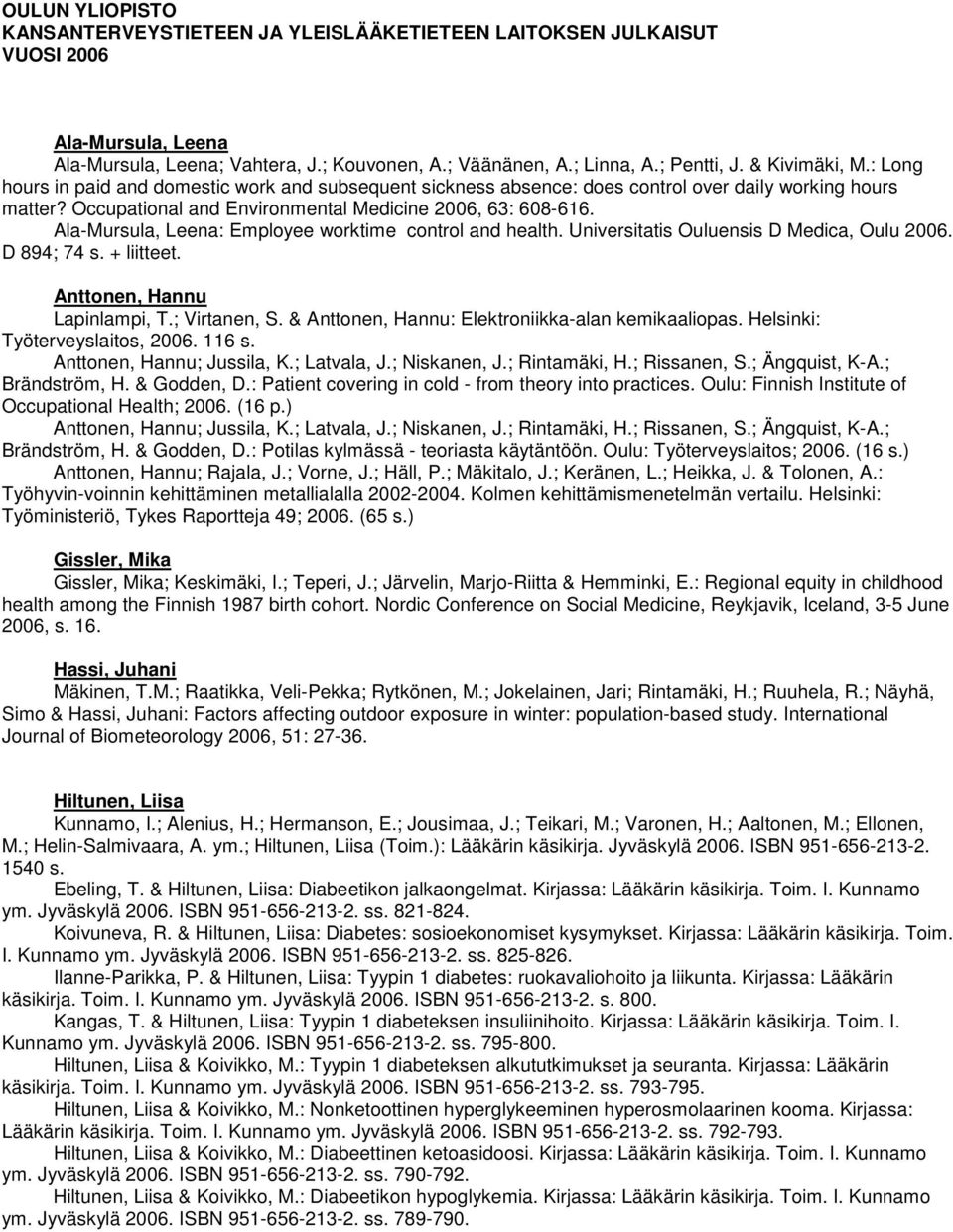 OULUN YLIOPISTO
KANSANTERVEYSTIETEEN JA YLEISLÄÄKETIETEEN LAITOKSEN JULKAISUT
VUOSI 2006

Ala-Mursula, Leena
Ala-Mursula, Leena; Vahtera, J.; Kouvonen, A.; Väänänen, A.; Linna, A.; Pentti, J. & Kivimäki, M.: Long hours in paid and domestic work and subsequent sickness absence: does control over daily working hours matter? Occupational and Environmental Medicine 2006, 63: 608-616.
Ala-Mursula, Leena: Employee worktime control and health. Universitatis Ouluensis D Medica, Oulu 2006. D 894; 74 s. + liitteet.

Anttonen, Hannu
Lapinlampi, T.; Virtanen, S. & Anttonen, Hannu: Elektroniikka-alan kemikaaliopas. Helsinki: Työterveyslaitos, 2006. 116 s.
Anttonen, Hannu; Jussila, K.; Latvala, J.; Niskanen, J.; Rintamäki, H.; Rissanen, S.; Ängquist, K-A.; Brändström, H. & Godden, D.: Patient covering in cold - from theory into practices. Oulu: Finnish Institute of Occupational Health; 2006. (16 p.)
Anttonen, Hannu; Jussila, K.; Latvala, J.; Niskanen, J.; Rintamäki, H.; Rissanen, S.; Ängquist, K-A.; Brändström, H. & Godden, D.: Potilas kylmässä - teoriasta käytäntöön. Oulu: Työterveyslaitos; 2006. (16 s.)
Anttonen, Hannu; Rajala, J.; Vorne, J.; Häll, P.; Mäkitalo, J.; Keränen, L.; Heikka, J. & Tolonen, A.: Työhyvin-voinnin kehittäminen metallialalla 2002-2004. Kolmen kehittämismenetelmän vertailu. Helsinki: Työministeriö, Tykes Raportteja 49; 2006. (65 s.)

Gissler, Mika
Gissler, Mika; Keskimäki, I.; Teperi, J.; Järvelin, Marjo-Riitta & Hemminki, E.: Regional equity in childhood health among the Finnish 1987 birth cohort. Nordic Conference on Social Medicine, Reykjavik, Iceland, 3-5 June 2006, s. 16.

Hassi, Juhani
Mäkinen, T.M.; Raatikka, Veli-Pekka; Rytkönen, M.; Jokelainen, Jari; Rintamäki, H.; Ruuhela, R.; Näyhä, Simo & Hassi, Juhani: Factors affecting outdoor exposure in winter: population-based study. International Journal of Biometeorology 2006, 51: 27-36.

Hiltunen, Liisa
Kunnamo, I.; Alenius, H.; Hermanson, E.; Jousimaa, J.; Teikari, M.; Varonen, H.; Aaltonen, M.; Ellonen, M.; Helin-Salmivaara, A. ym.; Hiltunen, Liisa (Toim.): Lääkärin käsikirja. Jyväskylä 2006. ISBN 951-656-213-2. 1540 s.
Ebeling, T. & Hiltunen, Liisa: Diabeetikon jalkaongelmat. Kirjassa: Lääkärin käsikirja. Toim. I. Kunnamo ym. Jyväskylä 2006. ISBN 951-656-213-2. ss. 821-824.
Koivuneva, R. & Hiltunen, Liisa: Diabetes: sosioekonomiset kysymykset. Kirjassa: Lääkärin käsikirja. Toim. I. Kunnamo ym. Jyväskylä 2006. ISBN 951-656-213-2. ss. 825-826.
Ilanne-Parikka, P. & Hiltunen, Liisa: Tyypin 1 diabetes: ruokavaliohoito ja liikunta. Kirjassa: Lääkärin käsikirja. Toim. I. Kunnamo ym. Jyväskylä 2006. ISBN 951-656-213-2. s. 800.
Kangas, T. & Hiltunen, Liisa: Tyypin 1 diabeteksen insuliinihoito. Kirjassa: Lääkärin käsikirja. Toim. I. Kunnamo ym. Jyväskylä 2006. ISBN 951-656-213-2. ss. 795-800.
Hiltunen, Liisa & Koivikko, M.: Tyypin 1 diabeteksen alkututkimukset ja seuranta. Kirjassa: Lääkärin käsikirja. Toim. I. Kunnamo ym. Jyväskylä 2006. ISBN 951-656-213-2. ss. 793-795.
Hiltunen, Liisa & Koivikko, M.: Nonketoottinen hyperglykeeminen hyperosmolaarinen kooma. Kirjassa: Lääkärin käsikirja. Toim. I. Kunnamo ym. Jyväskylä 2006. ISBN 951-656-213-2. ss. 792-793.
Hiltunen, Liisa & Koivikko, M.: Diabeettinen ketoasidoosi. Kirjassa: Lääkärin käsikirja. Toim. I. Kunnamo ym. Jyväskylä 2006. ISBN 951-656-213-2. ss. 790-792.
Hiltunen, Liisa & Koivikko, M.: Diabeetikon hypoglykemia. Kirjassa: Lääkärin käsikirja. Toim. I. Kunnamo ym. Jyväskylä 2006. ISBN 951-656-213-2. ss. 789-790.